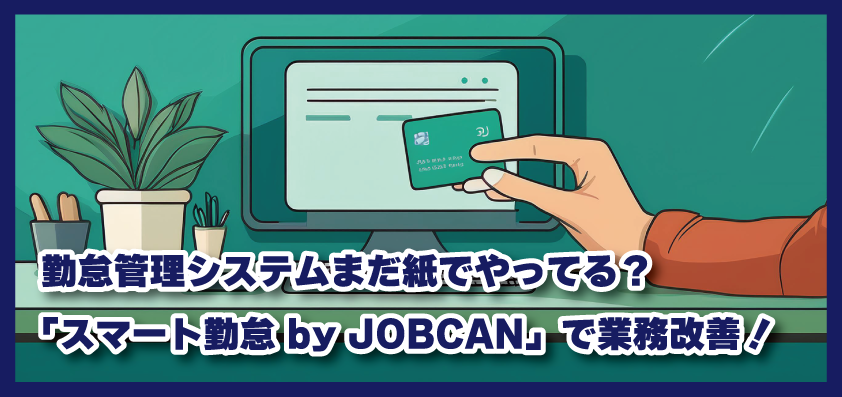 勤怠管理システムまだ紙でやってる？
「スマート勤怠 by JOBCAN」で業務改善！